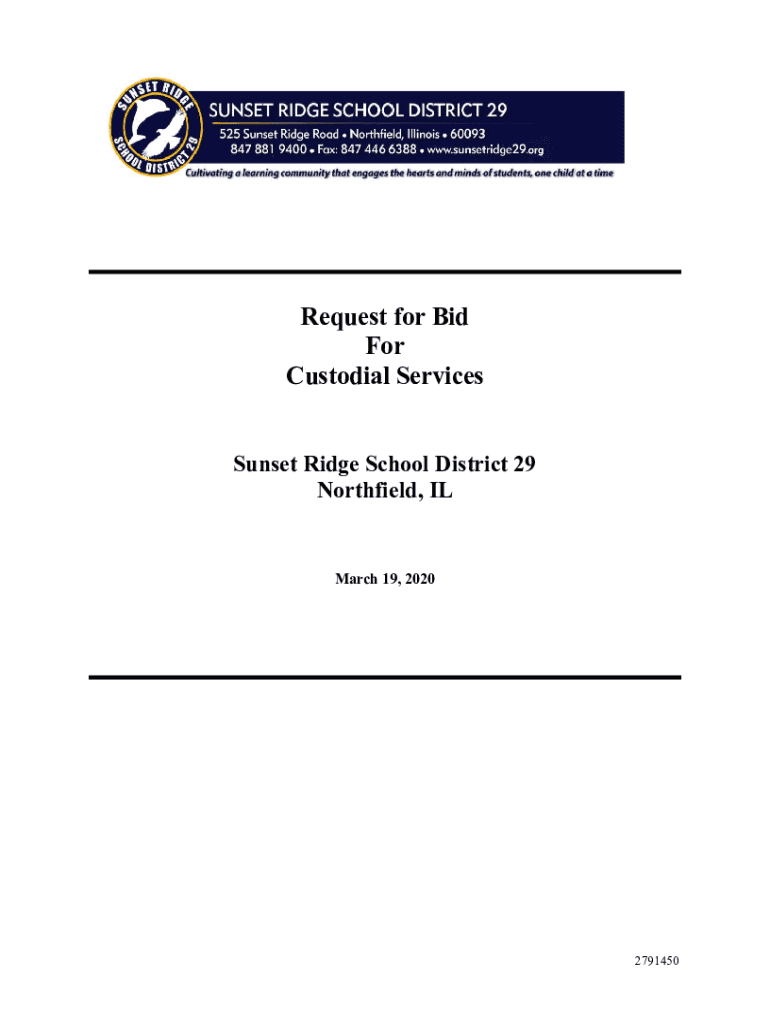 SUNSET RIDGE SCHOOL DISTRICT 29

SUNSET RIDGE SCHOOL DISTRICT 29
525 Sunset Ridge Road • Northfield, Illinois • 60093
847 881 9400 • Fax: 847 446 6388 • www.sunsetridge29.org
Cultivating a learning community that engages the hearts and minds of students, one child at a time

Request for Bid
For
Custodial Services

Sunset Ridge School District 29
Northfield, IL

March 19, 2020

2791450